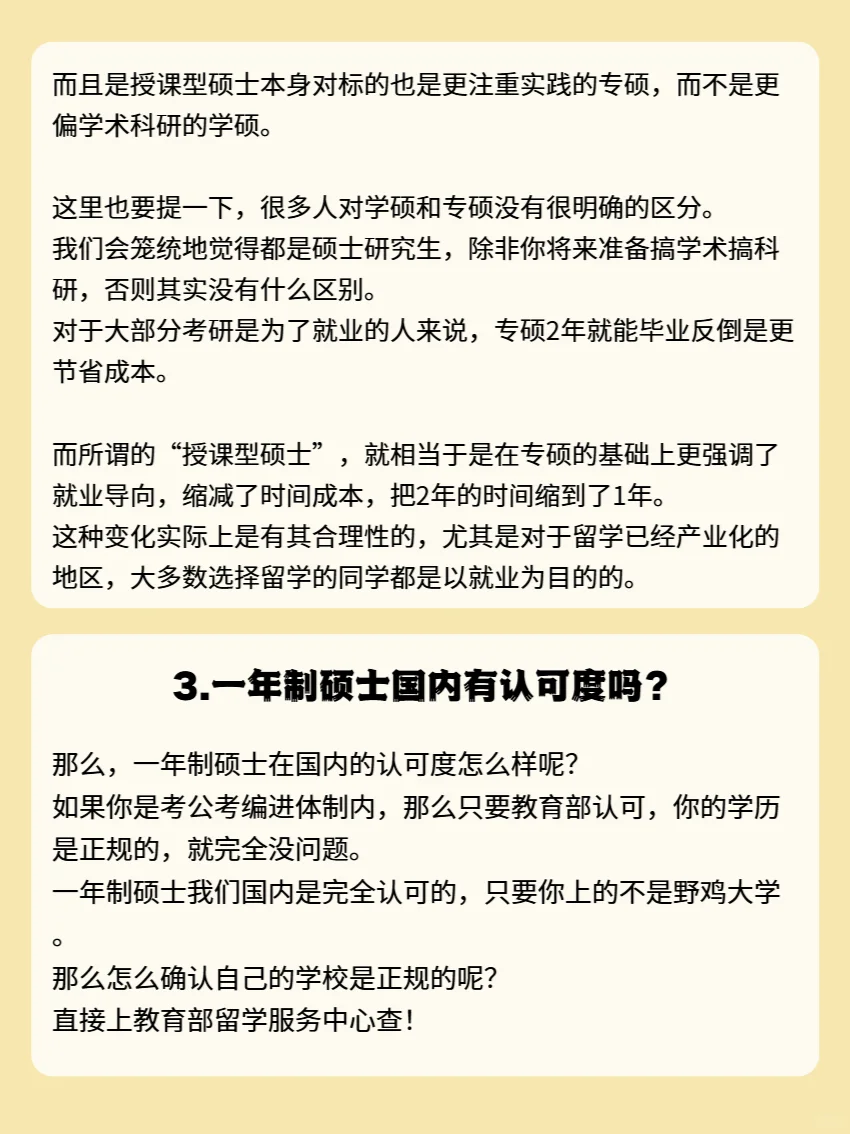 而且是授课型硕士本身对标的也是更注重实践的专硕，而不是更偏学术科研的学硕。

这里也要提一下，很多人对学硕和专硕没有很明确的区分。
我们会笼统地觉得都是硕士研究生，除非你将来准备搞学术搞科研，否则其实没有什么区别。
对于大部分考研是为了就业的人来说，专硕2年就能毕业反倒是更节省成本。

而所谓的“授课型硕士”，就相当于是在专硕的基础上更强调了就业导向，缩减了时间成本，把2年的时间缩到了1年。
这种变化实际上是有其合理性的，尤其是对于留学已经产业化的地区，大多数选择留学的同学都是以就业为目的的。

3.一年制硕士国内有认可度吗？

那么，一年制硕士在国内的认可度怎么样呢?
如果你是考公考编进体制内，那么只要教育部认可，你的学历是正规的，就完全没问题。
一年制硕士我们国内是完全认可的，只要你上的不是野鸡大学。
那么怎么确认自己的学校是正规的呢?
直接上教育部留学服务中心查!